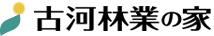 古河林業の家